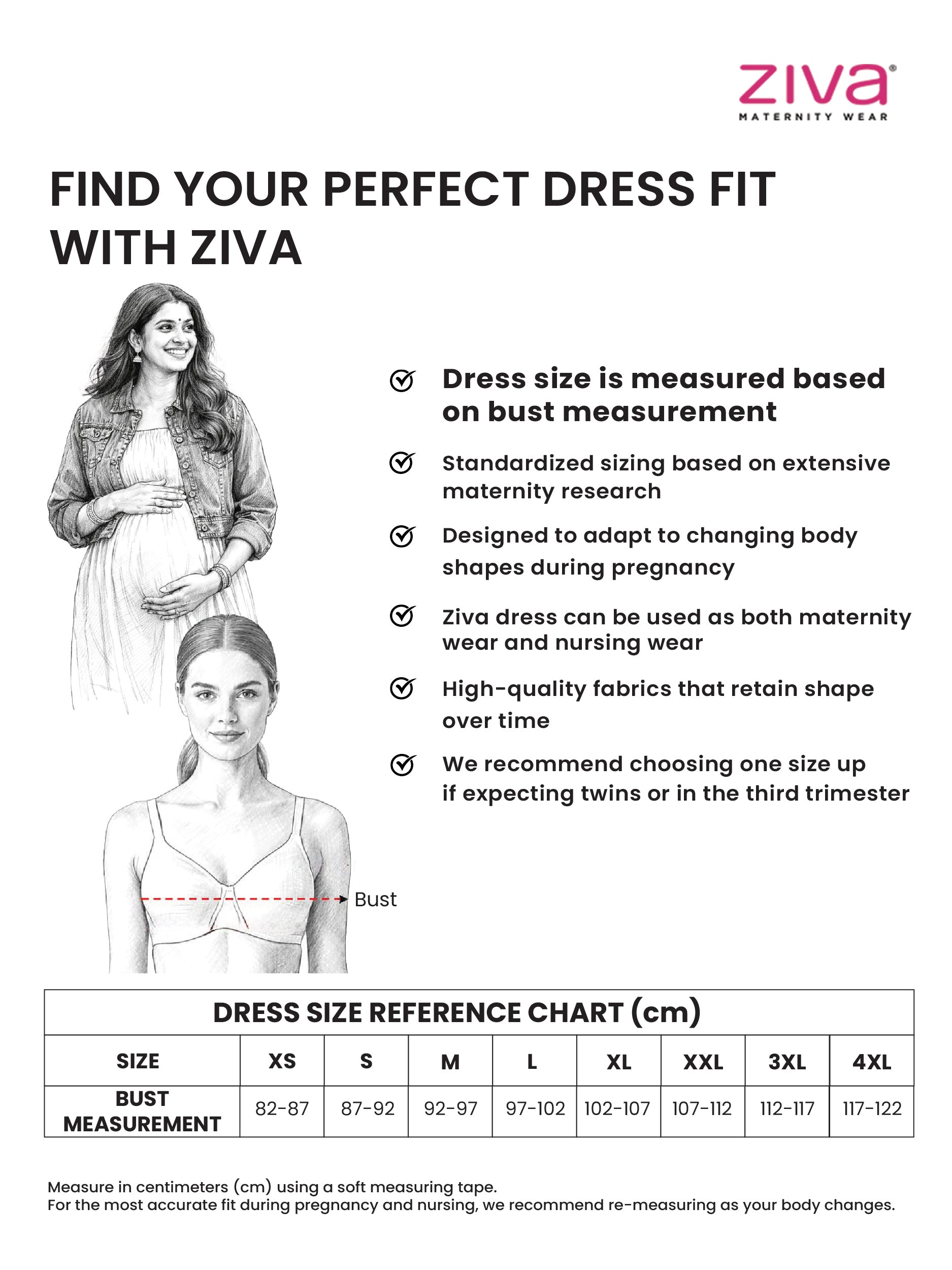 ziva®
MATERNITY WEAR

FIND YOUR PERFECT DRESS FIT WITH ZIVA

Dress size is measured based on bust measurement

Standardized sizing based on extensive maternity research

Designed to adapt to changing body shapes during pregnancy

Ziva dress can be used as both maternity wear and nursing wear

High-quality fabrics that retain shape over time

We recommend choosing one size up if expecting twins or in the third trimester

Bust

DRESS SIZE REFERENCE CHART (cm)

| SIZE | XS | S | M | L | XL | XXL | 3XL | 4XL |
|---|---|---|---|---|---|---|---|---|
| BUST MEASUREMENT | 82-87 | 87-92 | 92-97 | 97-102 | 102-107 | 107-112 | 112-117 | 117-122 |

Measure in centimeters (cm) using a soft measuring tape.
For the most accurate fit during pregnancy and nursing, we recommend re-measuring as your body changes.